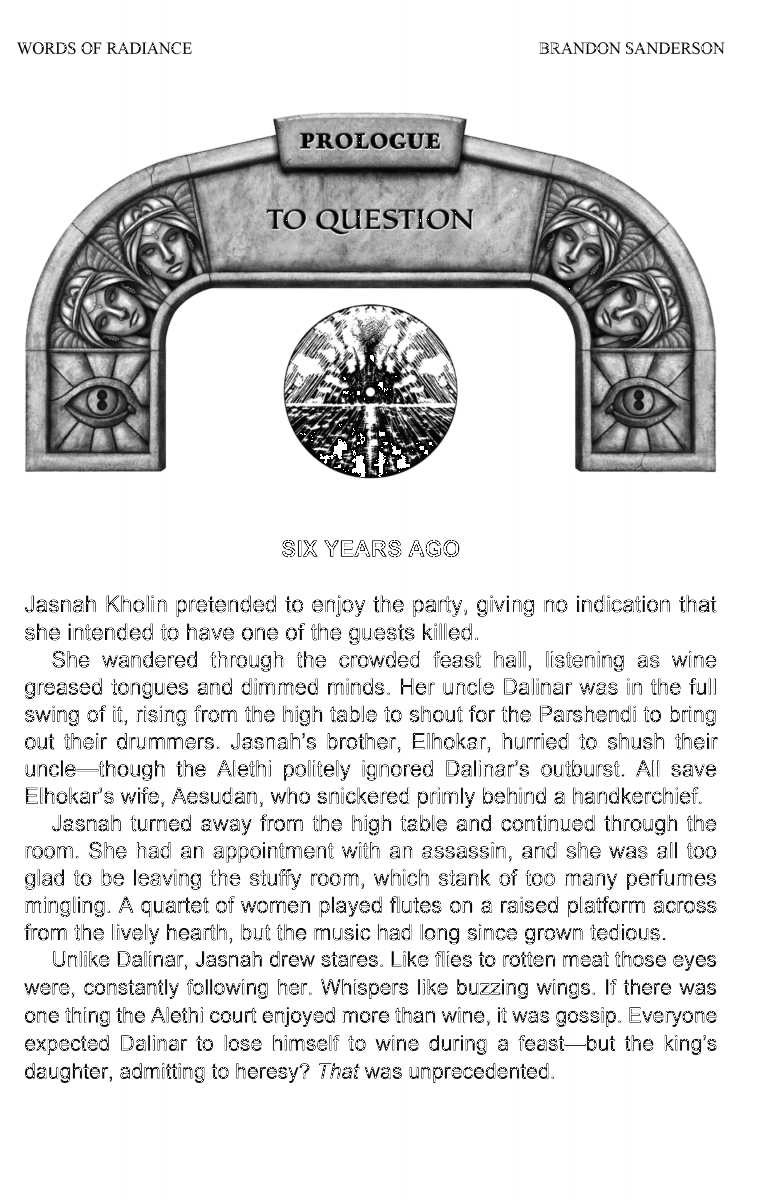 WORDS OF RADIANCE

BRANDON SANDERSON

PROLOGUE

TO QUESTION

SIX YEARS AGO

Jasnah Kholin pretended to enjoy the party, giving no indication that she intended to have one of the guests killed.

She wandered through the crowded feast hall, listening as wine greased tongues and dimmed minds. Her uncle Dalinar was in the full swing of it, rising from the high table to shout for the Parshendi to bring out their drummers. Jasnah's brother, Elhokar, hurried to shush their uncle—though the Alethi politely ignored Dalinar's outburst. All save Elhokar's wife, Aesudan, who snickered primly behind a handkerchief.

Jasnah turned away from the high table and continued through the room. She had an appointment with an assassin, and she was all too glad to be leaving the stuffy room, which stank of too many perfumes mingling. A quartet of women played flutes on a raised platform across from the lively hearth, but the music had long since grown tedious.

Unlike Dalinar, Jasnah drew stares. Like flies to rotten meat those eyes were, constantly following her. Whispers like buzzing wings. If there was one thing the Alethi court enjoyed more than wine, it was gossip. Everyone expected Dalinar to lose himself to wine during a feast—but the king's daughter, admitting to heresy? That was unprecedented.